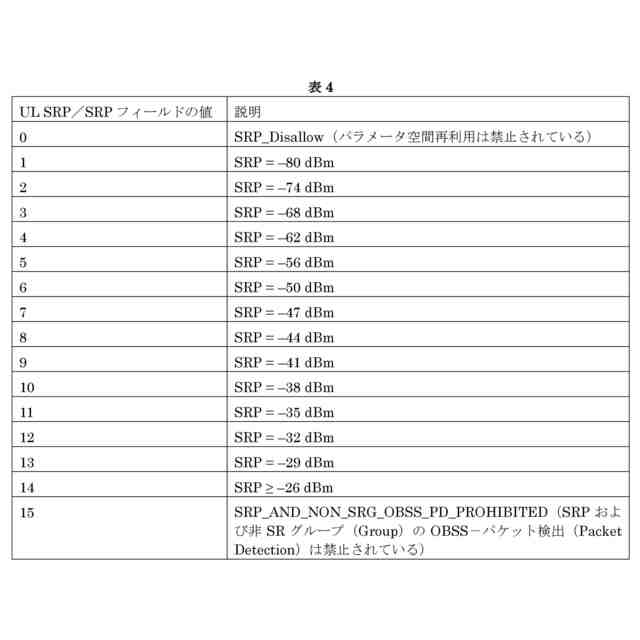 表 4

| UL SRP／SRP フィールドの値 | 説明 |
|---|---|
| 0 | SRP_Disallow（パラメータ空間再利用は禁止されている） |
| 1 | SRP = –80 dBm |
| 2 | SRP = –74 dBm |
| 3 | SRP = –68 dBm |
| 4 | SRP = –62 dBm |
| 5 | SRP = –56 dBm |
| 6 | SRP = –50 dBm |
| 7 | SRP = –47 dBm |
| 8 | SRP = –44 dBm |
| 9 | SRP = –41 dBm |
| 10 | SRP = –38 dBm |
| 11 | SRP = –35 dBm |
| 12 | SRP = –32 dBm |
| 13 | SRP = –29 dBm |
| 14 | SRP ≥ –26 dBm |
| 15 | SRP_AND_NON_SRG_OBSS_PD_PROHIBITED（SRP および非 SR グループ（Group）の OBSS－パケット検出（Packet Detection）は禁止されている） |